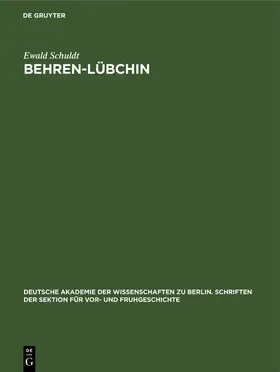 DE GRUYTER

Ewald Schuldt
BEHREN-LÜBCHIN

DEUTSCHE AKADEMIE DER WISSENSCHAFTEN ZU BERLIN. SCHRIFTEN DER SEKTION FÜR VOR- UND FRUHGESCHICHTE

DE
G